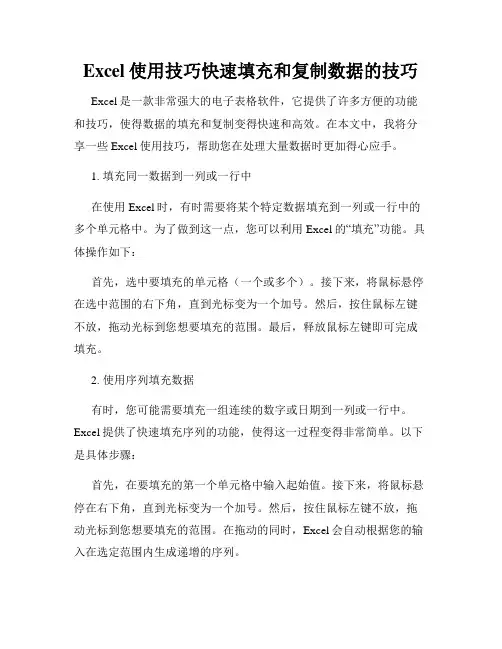 Excel 使用技巧快速填充和复制数据的技巧

Excel 是一款非常强大的电子表格软件，它提供了许多方便的功能和技巧，使得数据的填充和复制变得快速和高效。在本文中，我将分享一些 Excel 使用技巧，帮助您在处理大量数据时更加得心应手。

1. 填充同一数据到一列或一行中

在使用 Excel 时，有时需要将某个特定数据填充到一列或一行中的多个单元格中。为了做到这一点，您可以利用 Excel 的“填充”功能。具体操作如下：

首先，选中要填充的单元格（一个或多个）。接下来，将鼠标悬停在选中范围的右下角，直到光标变为一个加号。然后，按住鼠标左键不放，拖动光标到您想要填充的范围。最后，释放鼠标左键即可完成填充。

2. 使用序列填充数据

有时，您可能需要填充一组连续的数字或日期到一列或一行中。Excel 提供了快速填充序列的功能，使得这一过程变得非常简单。以下是具体步骤：

首先，在要填充的第一个单元格中输入起始值。接下来，将鼠标悬停在右下角，直到光标变为一个加号。然后，按住鼠标左键不放，拖动光标到您想要填充的范围。在拖动的同时，Excel 会自动根据您的输入在选定范围内生成递增的序列。